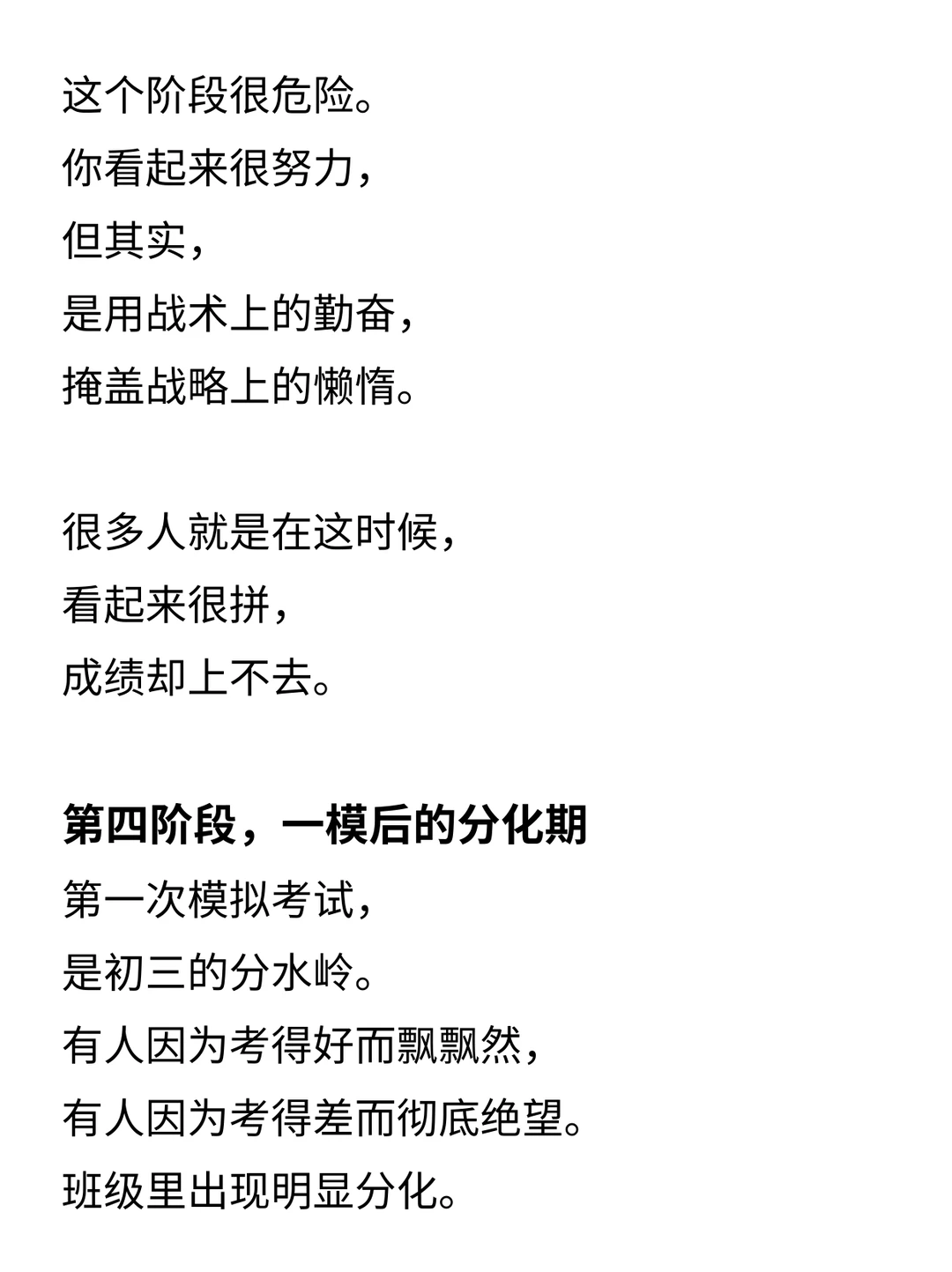 这个阶段很危险。
你看起来很努力，
但其实，
是用战术上的勤奋，
掩盖战略上的懒惰。

很多人就是在这时候，
看起来很拼，
成绩却上不去。

第四阶段，一模后的分化期
第一次模拟考试，
是初三的分水岭。
有人因为考得好而飘飘然，
有人因为考得差而彻底绝望。
班级里出现明显分化。